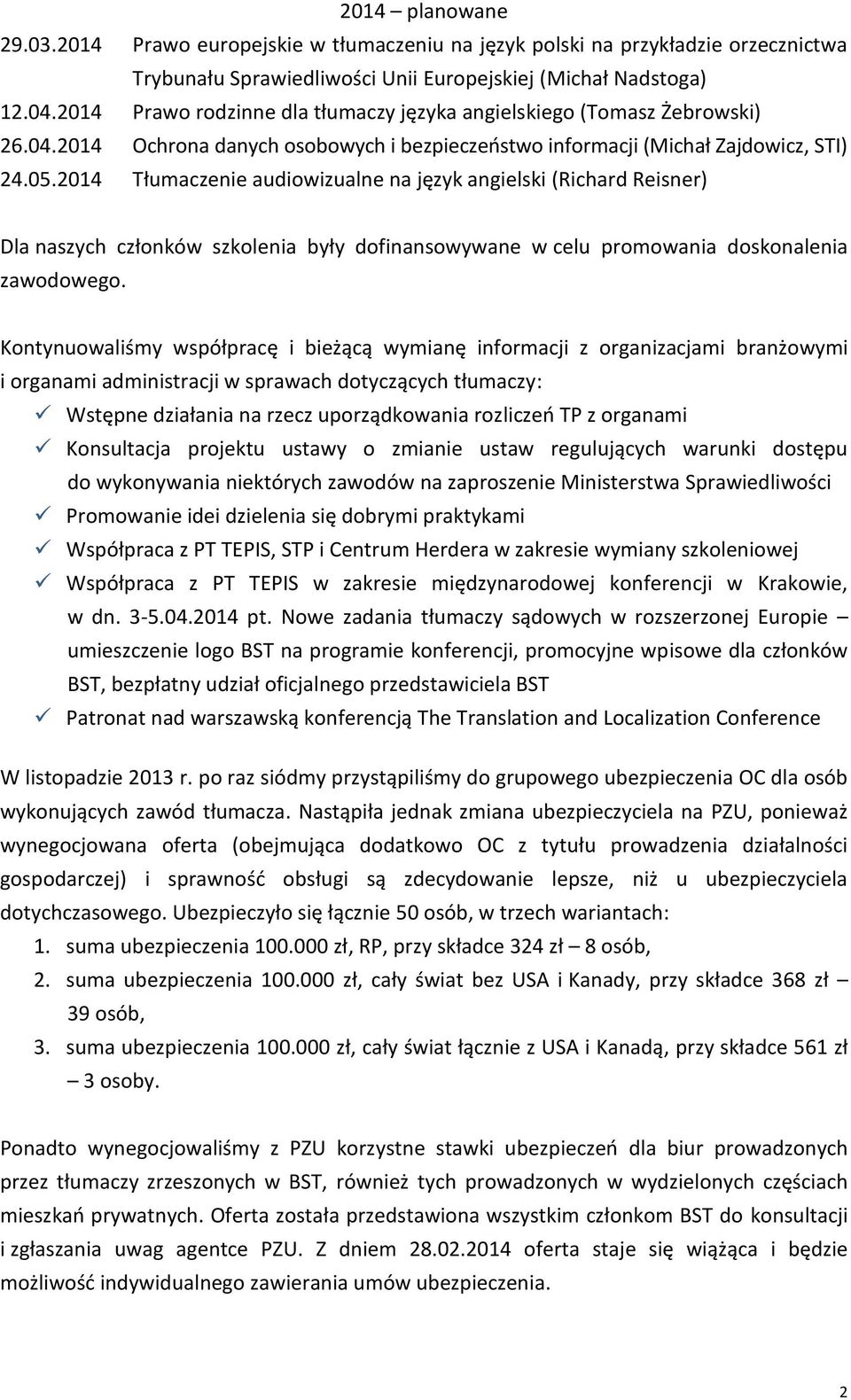 2014 – planowane

29.03.2014 Prawo europejskie w tłumaczeniu na język polski na przykładzie orzecznictwa Trybunału Sprawiedliwości Unii Europejskiej (Michał Nadstoga)
12.04.2014 Prawo rodzinne dla tłumaczy języka angielskiego (Tomasz Żebrowski)
26.04.2014 Ochrona danych osobowych i bezpieczeństwo informacji (Michał Zajdowicz, STI)
24.05.2014 Tłumaczenie audiowizualne na język angielski (Richard Reisner)

Dla naszych członków szkolenia były dofinansowywane w celu promowania doskonalenia zawodowego.

Kontynuowaliśmy współpracę i bieżącą wymianę informacji z organizacjami branżowymi i organami administracji w sprawach dotyczących tłumaczy:
✓ Wstępne działania na rzecz uporządkowania rozliczeń TP z organami
✓ Konsultacja projektu ustawy o zmianie ustaw regulujących warunki dostępu do wykonywania niektórych zawodów na zaproszenie Ministerstwa Sprawiedliwości
✓ Promowanie idei dzielenia się dobrymi praktykami
✓ Współpraca z PT TEPIS, STP i Centrum Herdera w zakresie wymiany szkoleniowej
✓ Współpraca z PT TEPIS w zakresie międzynarodowej konferencji w Krakowie, w dn. 3-5.04.2014 pt. Nowe zadania tłumaczy sądowych w rozszerzonej Europie – umieszczenie logo BST na programie konferencji, promocyjne wpisowe dla członków BST, bezpłatny udział oficjalnego przedstawiciela BST
✓ Patronat nad warszawską konferencją The Translation and Localization Conference

W listopadzie 2013 r. po raz siódmy przystąpiliśmy do grupowego ubezpieczenia OC dla osób wykonujących zawód tłumacza. Nastąpiła jednak zmiana ubezpieczyciela na PZU, ponieważ wynegocjowana oferta (obejmująca dodatkowo OC z tytułu prowadzenia działalności gospodarczej) i sprawność obsługi są zdecydowanie lepsze, niż u ubezpieczyciela dotychczasowego. Ubezpieczyło się łącznie 50 osób, w trzech wariantach:
1. suma ubezpieczenia 100.000 zł, RP, przy składce 324 zł – 8 osób,
2. suma ubezpieczenia 100.000 zł, cały świat bez USA i Kanady, przy składce 368 zł – 39 osób,
3. suma ubezpieczenia 100.000 zł, cały świat łącznie z USA i Kanadą, przy składce 561 zł – 3 osoby.

Ponadto wynegocjowaliśmy z PZU korzystne stawki ubezpieczeń dla biur prowadzonych przez tłumaczy zrzeszonych w BST, również tych prowadzonych w wydzielonych częściach mieszkań prywatnych. Oferta została przedstawiona wszystkim członkom BST do konsultacji i zgłaszania uwag agentce PZU. Z dniem 28.02.2014 oferta staje się wiążąca i będzie możliwość indywidualnego zawierania umów ubezpieczenia.

2